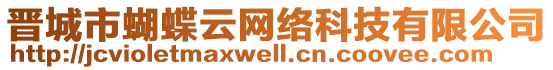 晋城市蝴蝶云网络科技有限公司
http://jcvioletmaxwell.cn.coovee.com